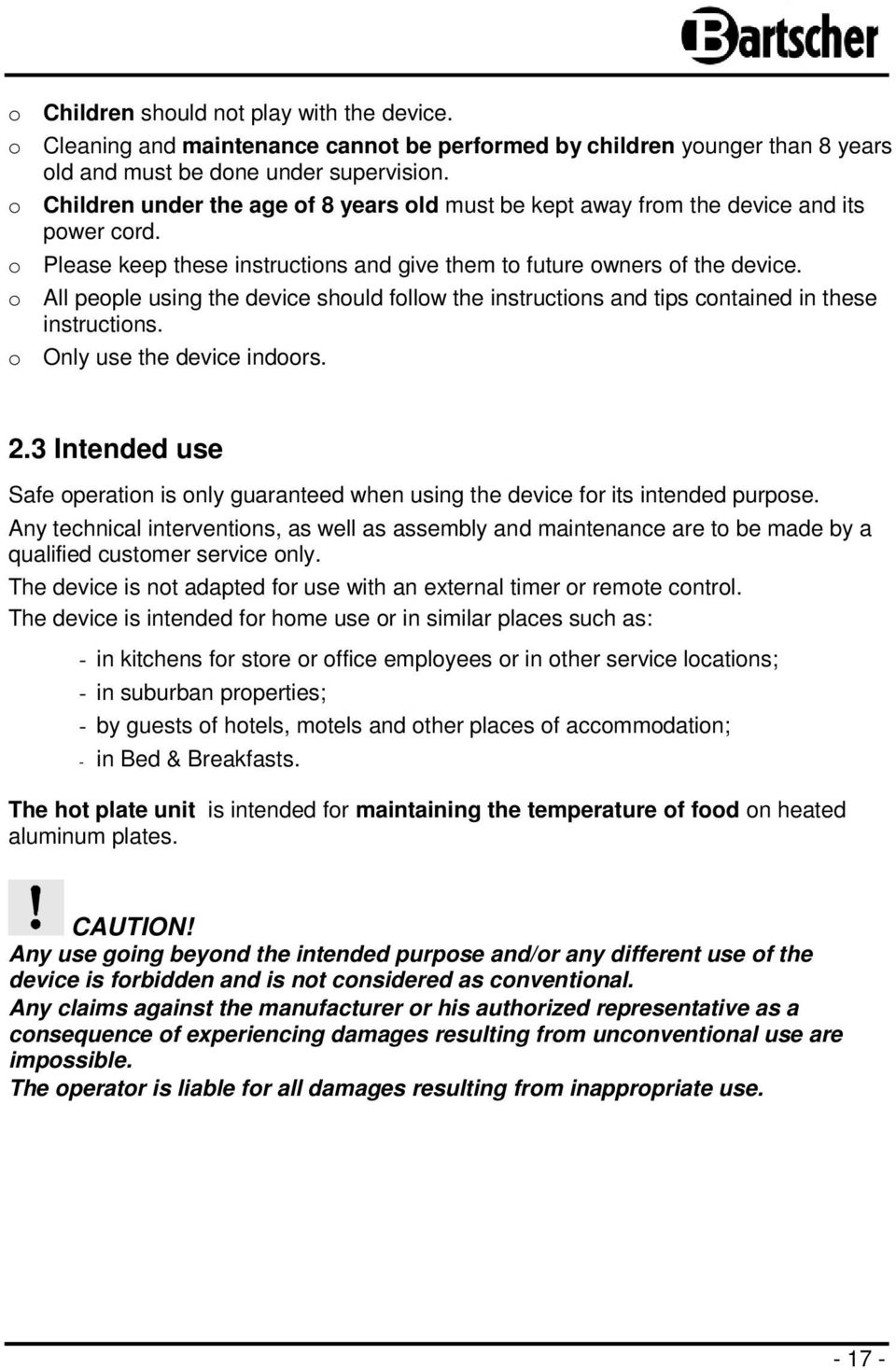 Bartscher

o Children should not play with the device.
o Cleaning and maintenance cannot be performed by children younger than 8 years old and must be done under supervision.
o Children under the age of 8 years old must be kept away from the device and its power cord.
o Please keep these instructions and give them to future owners of the device.
o All people using the device should follow the instructions and tips contained in these instructions.
o Only use the device indoors.

2.3 Intended use

Safe operation is only guaranteed when using the device for its intended purpose.

Any technical interventions, as well as assembly and maintenance are to be made by a qualified customer service only.

The device is not adapted for use with an external timer or remote control.

The device is intended for home use or in similar places such as:

- in kitchens for store or office employees or in other service locations;
- in suburban properties;
- by guests of hotels, motels and other places of accommodation;
- in Bed & Breakfasts.

The hot plate unit is intended for maintaining the temperature of food on heated aluminum plates.

! CAUTION!
Any use going beyond the intended purpose and/or any different use of the device is forbidden and is not considered as conventional.
Any claims against the manufacturer or his authorized representative as a consequence of experiencing damages resulting from unconventional use are impossible.
The operator is liable for all damages resulting from inappropriate use.

- 17 -